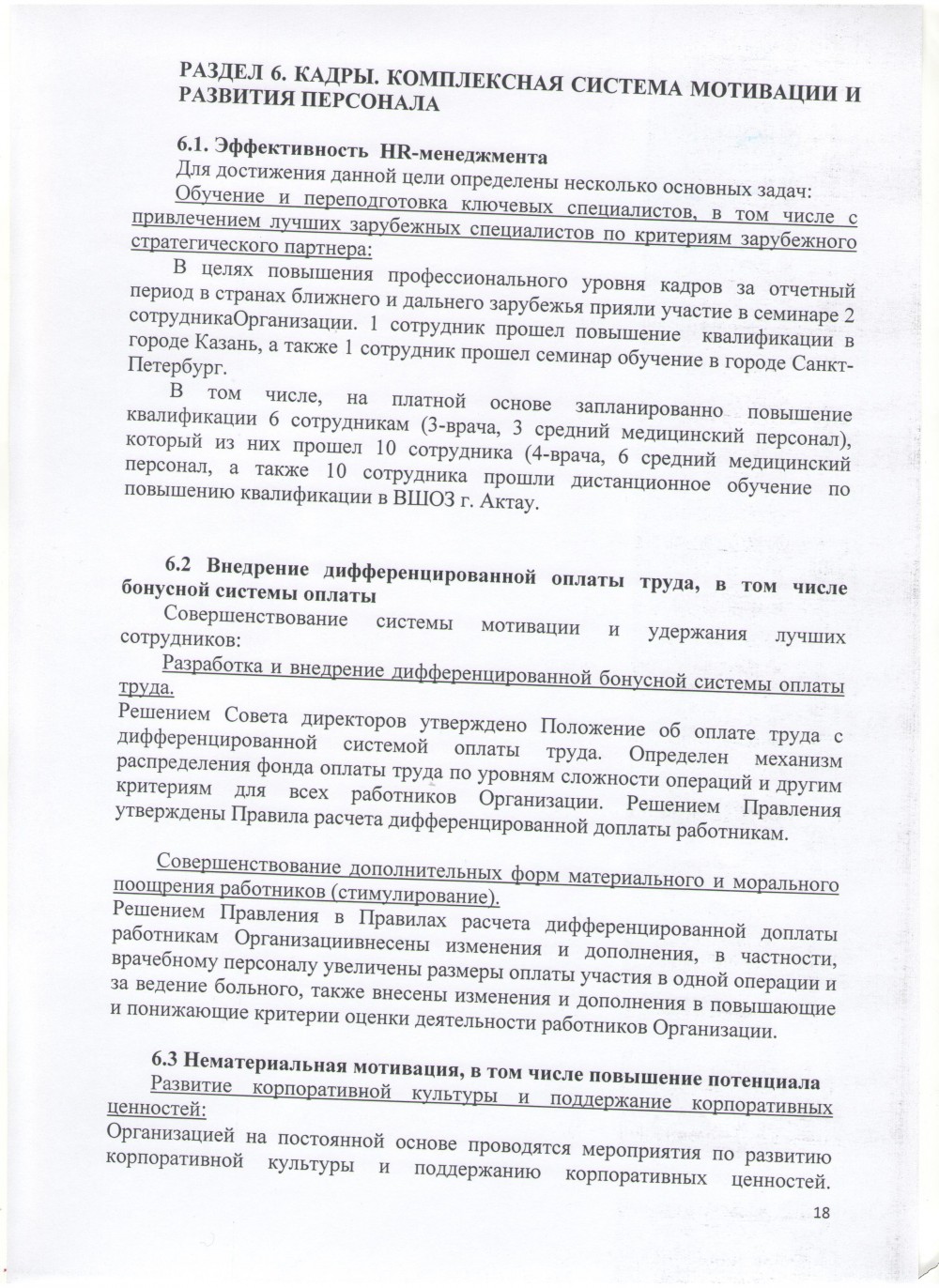 РАЗДЕЛ 6. КАДРЫ. КОМПЛЕКСНАЯ СИСТЕМА МОТИВАЦИИ И РАЗВИТИЯ ПЕРСОНАЛА

6.1. Эффективность HR-менеджмента
Для достижения данной цели определены несколько основных задач:
Обучение и переподготовка ключевых специалистов, в том числе с привлечением лучших зарубежных специалистов по критериям зарубежного стратегического партнера:
В целях повышения профессионального уровня кадров за отчетный период в странах ближнего и дальнего зарубежья прияли участие в семинаре 2 сотрудникаОрганизации. 1 сотрудник прошел повышение квалификации в городе Казань, а также 1 сотрудник прошел семинар обучение в городе Санкт-Петербург.
В том числе, на платной основе запланированно повышение квалификации 6 сотрудникам (3-врача, 3 средний медицинский персонал), который из них прошел 10 сотрудника (4-врача, 6 средний медицинский персонал, а также 10 сотрудника прошли дистанционное обучение по повышению квалификации в ВШОЗ г. Актау.

6.2 Внедрение дифференцированной оплаты труда, в том числе бонусной системы оплаты
Совершенствование системы мотивации и удержания лучших сотрудников:
Разработка и внедрение дифференцированной бонусной системы оплаты труда.
Решением Совета директоров утверждено Положение об оплате труда с дифференцированной системой оплаты труда. Определен механизм распределения фонда оплаты труда по уровням сложности операций и другим критериям для всех работников Организации. Решением Правления утверждены Правила расчета дифференцированной доплаты работникам.

Совершенствование дополнительных форм материального и морального поощрения работников (стимулирование).
Решением Правления в Правилах расчета дифференцированной доплаты работникам Организациивнесены изменения и дополнения, в частности, врачебному персоналу увеличены размеры оплаты участия в одной операции и за ведение больного, также внесены изменения и дополнения в повышающие и понижающие критерии оценки деятельности работников Организации.

6.3 Нематериальная мотивация, в том числе повышение потенциала
Развитие корпоративной культуры и поддержание корпоративных ценностей:
Организацией на постоянной основе проводятся мероприятия по развитию корпоративной культуры и поддержанию корпоративных ценностей.

18